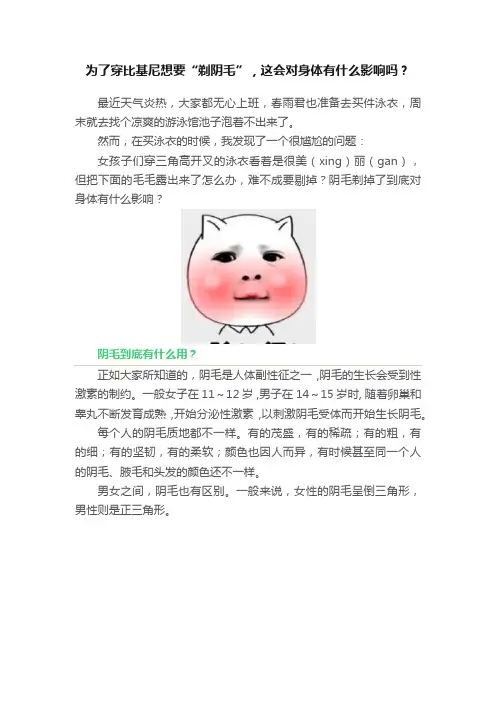 为了穿比基尼想要“剃阴毛”，这会对身体有什么影响吗？

最近天气炎热，大家都无心上班，春雨君也准备去买件泳衣，周末就去找个凉爽的游泳馆池子泡着不出来了。

然而，在买泳衣的时候，我发现了一个很尴尬的问题：

女孩子们穿三角高开叉的泳衣看着是很美（xing）丽（gan），但把下面的毛毛露出来了怎么办，难不成要剔掉？阴毛剃掉了到底对身体有什么影响？

阴毛到底有什么用？

正如大家所知道的，阴毛是人体副性征之一，阴毛的生长会受到性激素的制约。一般女子在 11～12 岁，男子在 14～15 岁时，随着卵巢和睾丸不断发育成熟，开始分泌性激素，以刺激阴毛受体而开始生长阴毛。

每个人的阴毛质地都不一样。有的茂盛，有的稀疏；有的粗，有的细；有的坚韧，有的柔软；颜色也因人而异，有时候甚至同一个人的阴毛、腋毛和头发的颜色还不一样。

男女之间，阴毛也有区别。一般来说，女性的阴毛呈倒三角形，男性则是正三角形。